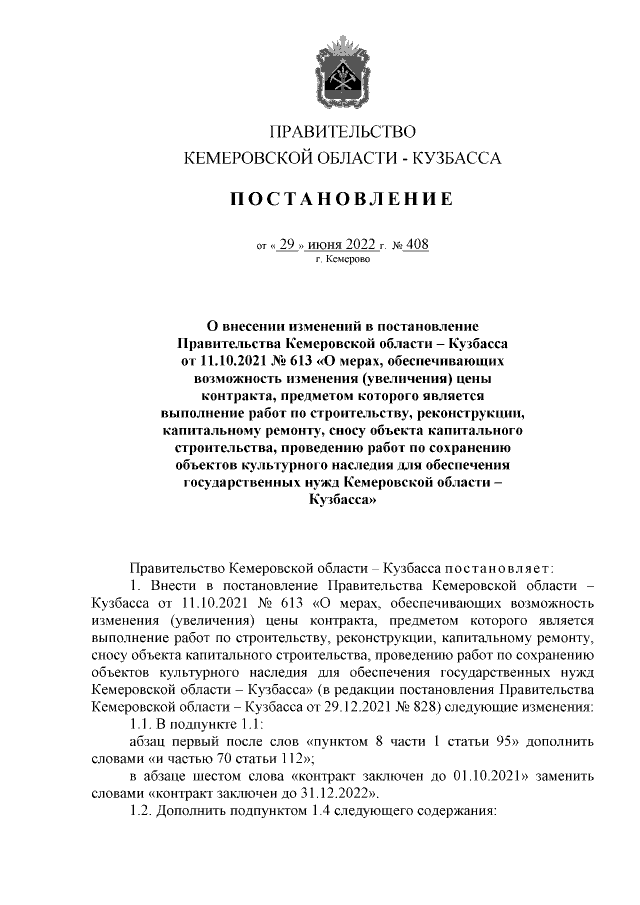 ПРАВИТЕЛЬСТВО
КЕМЕРОВСКОЙ ОБЛАСТИ - КУЗБАССА

ПОСТАНОВЛЕНИЕ

от « 29 » июня 2022 г. № 408
г. Кемерово

О внесении изменений в постановление Правительства Кемеровской области – Кузбасса от 11.10.2021 № 613 «О мерах, обеспечивающих возможность изменения (увеличения) цены контракта, предметом которого является выполнение работ по строительству, реконструкции, капитальному ремонту, сносу объекта капитального строительства, проведению работ по сохранению объектов культурного наследия для обеспечения государственных нужд Кемеровской области – Кузбасса»

Правительство Кемеровской области – Кузбасса постановляет:

1. Внести в постановление Правительства Кемеровской области – Кузбасса от 11.10.2021 № 613 «О мерах, обеспечивающих возможность изменения (увеличения) цены контракта, предметом которого является выполнение работ по строительству, реконструкции, капитальному ремонту, сносу объекта капитального строительства, проведению работ по сохранению объектов культурного наследия для обеспечения государственных нужд Кемеровской области – Кузбасса» (в редакции постановления Правительства Кемеровской области – Кузбасса от 29.12.2021 № 828) следующие изменения:

1.1. В подпункте 1.1:

абзац первый после слов «пунктом 8 части 1 статьи 95» дополнить словами «и частью 70 статьи 112»;

в абзаце шестом слова «контракт заключен до 01.10.2021» заменить словами «контракт заключен до 31.12.2022».

1.2. Дополнить подпунктом 1.4 следующего содержания: